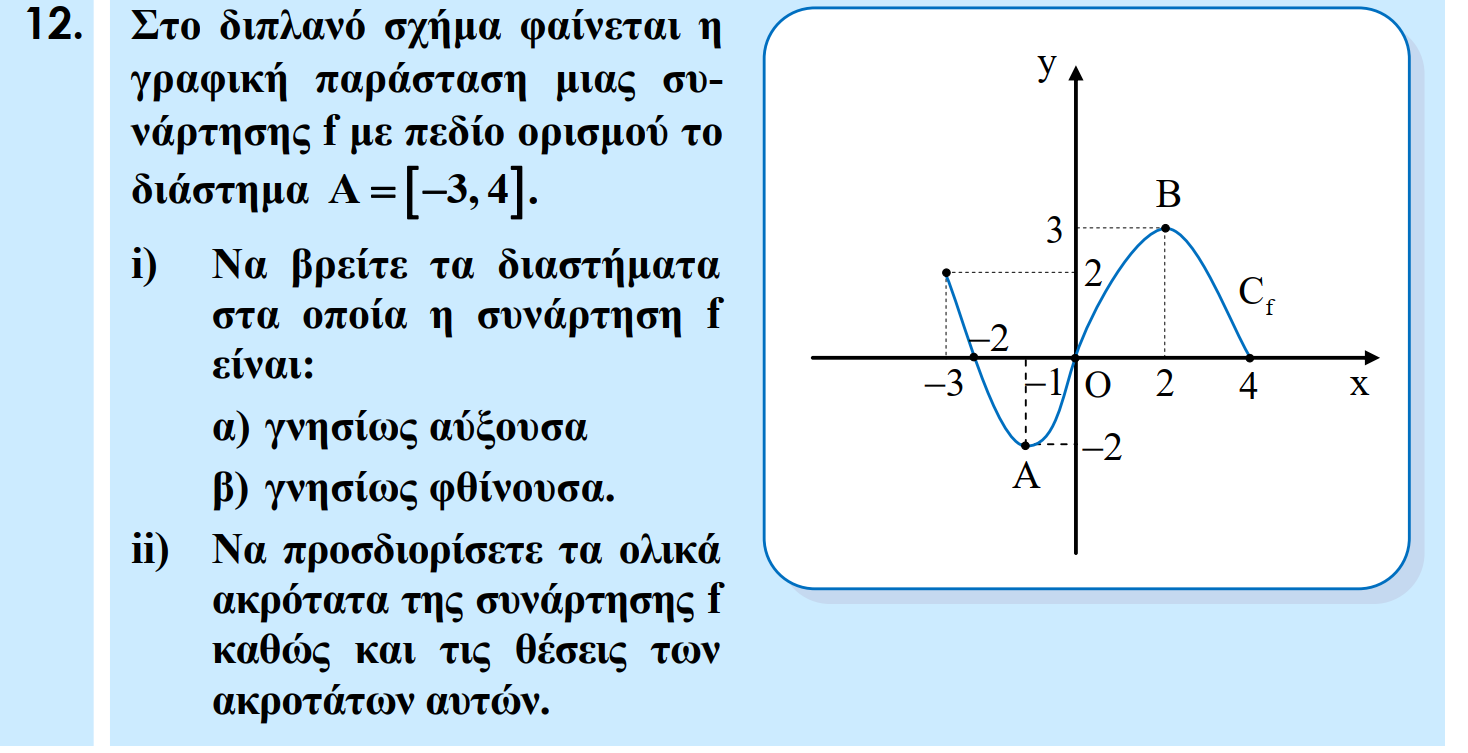 12. Στο διπλανό σχήμα φαίνεται η γραφική παράσταση μιας συνάρτησης f με πεδίο ορισμού το διάστημα $A=[-3,4]$.

i) Να βρείτε τα διαστήματα στα οποία η συνάρτηση f είναι:

α) γνησίως αύξουσα

β) γνησίως φθίνουσα.

ii) Να προσδιορίσετε τα ολικά ακρότατα της συνάρτησης f καθώς και τις θέσεις των ακροτάτων αυτών.

y
B
3
2
$C_f$
−2
−3
−1
O
2
4
x
−2
A